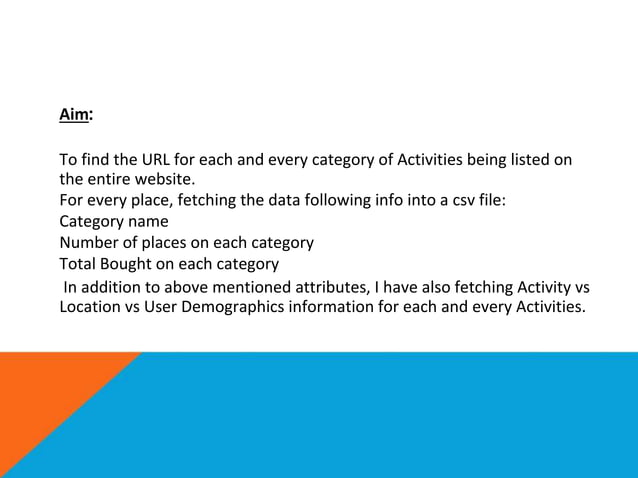 Aim:

To find the URL for each and every category of Activities being listed on the entire website.
For every place, fetching the data following info into a csv file:
Category name
Number of places on each category
Total Bought on each category
In addition to above mentioned attributes, I have also fetching Activity vs Location vs User Demographics information for each and every Activities.